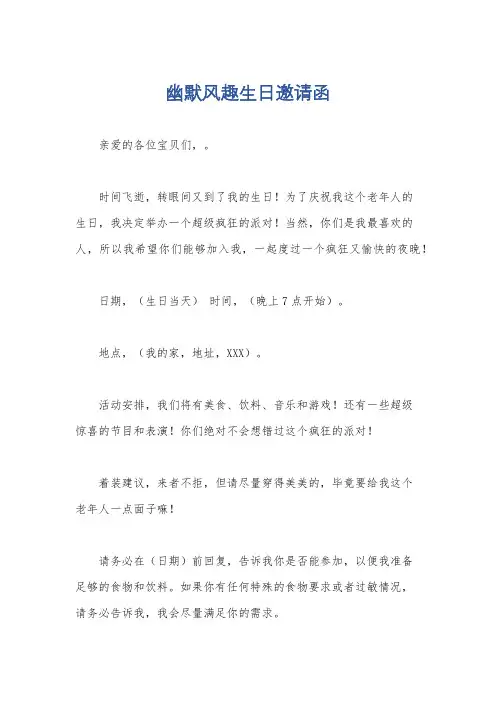 幽默风趣生日邀请函

亲爱的各位宝贝们，。

时间飞逝，转眼间又到了我的生日！为了庆祝我这个老年人的生日，我决定举办一个超级疯狂的派对！当然，你们是我最喜欢的人，所以我希望你们能够加入我，一起度过一个疯狂又愉快的夜晚！

日期，（生日当天） 时间，（晚上7点开始）。

地点，（我的家，地址，XXX）。

活动安排，我们将有美食、饮料、音乐和游戏！还有一些超级惊喜的节目和表演！你们绝对不会想错过这个疯狂的派对！

着装建议，来者不拒，但请尽量穿得美美的，毕竟要给我这个老年人一点面子嘛！

请务必在（日期）前回复，告诉我你是否能参加，以便我准备足够的食物和饮料。如果你有任何特殊的食物要求或者过敏情况，请务必告诉我，我会尽量满足你的需求。